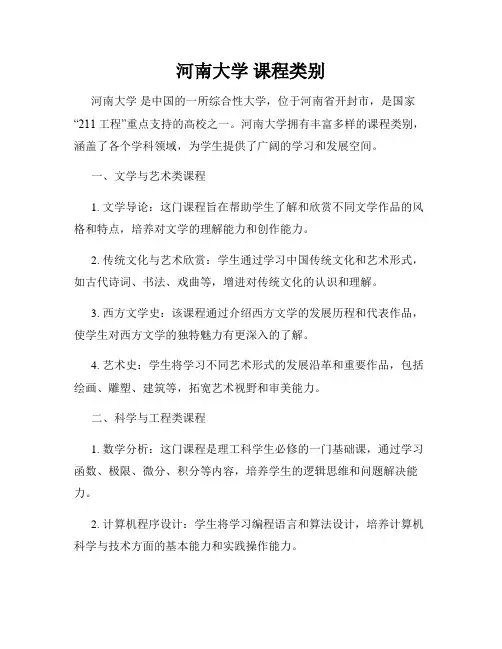 河南大学 课程类别

河南大学 是中国的一所综合性大学，位于河南省开封市，是国家“211 工程”重点支持的高校之一。河南大学拥有丰富多样的课程类别，涵盖了各个学科领域，为学生提供了广阔的学习和发展空间。

一、文学与艺术类课程

1. 文学导论：这门课程旨在帮助学生了解和欣赏不同文学作品的风格和特点，培养对文学的理解能力和创作能力。

2. 传统文化与艺术欣赏：学生通过学习中国传统文化和艺术形式，如古代诗词、书法、戏曲等，增进对传统文化的认识和理解。

3. 西方文学史：该课程通过介绍西方文学的发展历程和代表作品，使学生对西方文学的独特魅力有更深入的了解。

4. 艺术史：学生将学习不同艺术形式的发展沿革和重要作品，包括绘画、雕塑、建筑等，拓宽艺术视野和审美能力。

二、科学与工程类课程

1. 数学分析：这门课程是理工科学生必修的一门基础课，通过学习函数、极限、微分、积分等内容，培养学生的逻辑思维和问题解决能力。

2. 计算机程序设计：学生将学习编程语言和算法设计，培养计算机科学与技术方面的基本能力和实践操作能力。